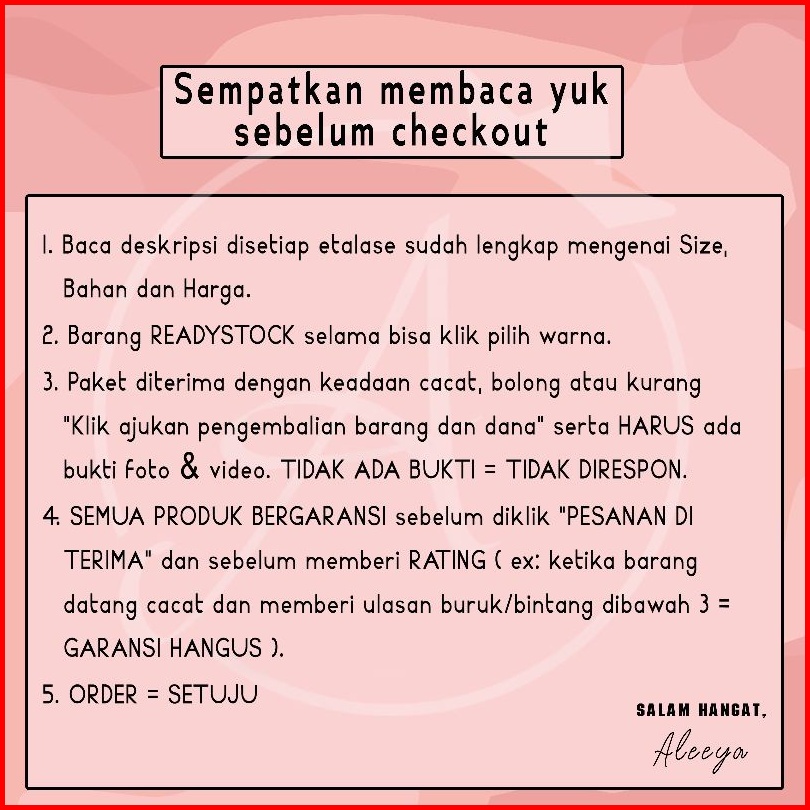 Sempatkan membaca yuk sebelum checkout

1. Baca deskripsi disetiap etalase sudah lengkap mengenai Size, Bahan dan Harga.

2. Barang READYSTOCK selama bisa klik pilih warna.

3. Paket diterima dengan keadaan cacat, bolong atau kurang "Klik ajukan pengembalian barang dan dana" serta HARUS ada bukti foto & video. TIDAK ADA BUKTI = TIDAK DIRESPON.

4. SEMUA PRODUK BERGARANSI sebelum diklik "PESANAN DI TERIMA" dan sebelum memberi RATING ( ex: ketika barang datang cacat dan memberi ulasan buruk/bintang dibawah 3 = GARANSI HANGUS ).

5. ORDER = SETUJU

SALAM HANGAT,
Aleeya